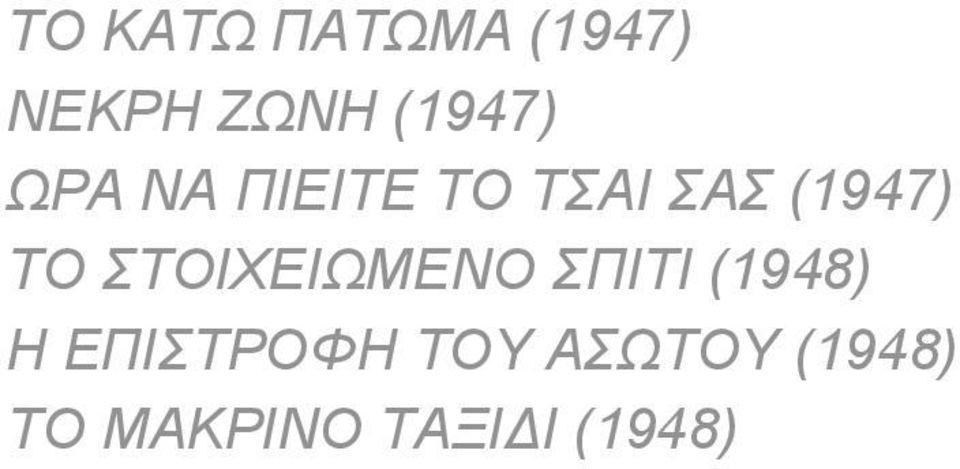 ΤΟ ΚΑΤΩ ΠΑΤΩΜΑ (1947)
ΝΕΚΡΗ ΖΩΝΗ (1947)
ΩΡΑ ΝΑ ΠΙΕΙΤΕ ΤΟ ΤΣΑΙ ΣΑΣ (1947)
ΤΟ ΣΤΟΙΧΕΙΩΜΕΝΟ ΣΠΙΤΙ (1948)
Η ΕΠΙΣΤΡΟΦΗ ΤΟΥ ΑΣΩΤΟΥ (1948)
ΤΟ ΜΑΚΡΙΝΟ ΤΑΞΙΔΙ (1948)